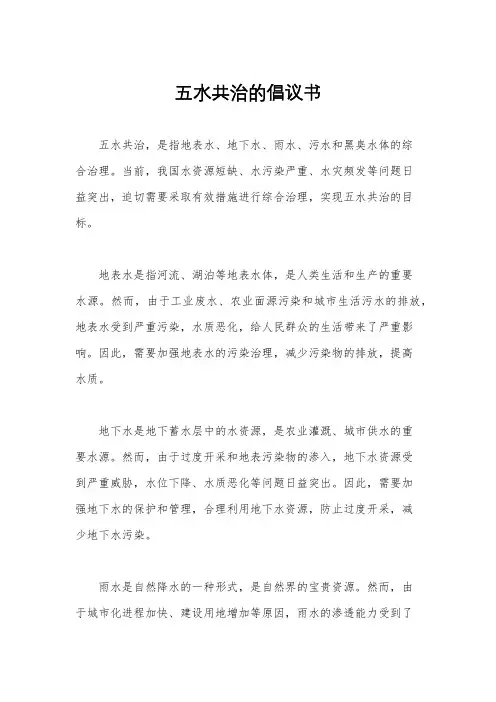 五水共治的倡议书

五水共治，是指地表水、地下水、雨水、污水和黑臭水体的综合治理。当前，我国水资源短缺、水污染严重、水灾频发等问题日益突出，迫切需要采取有效措施进行综合治理，实现五水共治的目标。

地表水是指河流、湖泊等地表水体，是人类生活和生产的重要水源。然而，由于工业废水、农业面源污染和城市生活污水的排放，地表水受到严重污染，水质恶化，给人民群众的生活带来了严重影响。因此，需要加强地表水的污染治理，减少污染物的排放，提高水质。

地下水是地下蓄水层中的水资源，是农业灌溉、城市供水的重要水源。然而，由于过度开采和地表污染物的渗入，地下水资源受到严重威胁，水位下降、水质恶化等问题日益突出。因此，需要加强地下水的保护和管理，合理利用地下水资源，防止过度开采，减少地下水污染。

雨水是自然降水的一种形式，是自然界的宝贵资源。然而，由于城市化进程加快、建设用地增加等原因，雨水的渗透能力受到了